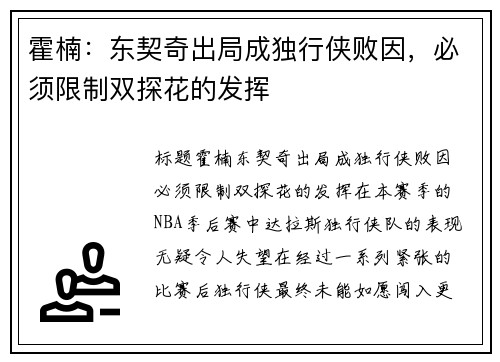 霍楠：东契奇出局成独行侠败因，必须限制双探花的发挥

标题霍楠东契奇出局成独行侠败因必须限制双探花的发挥在本赛季的NBA季后赛中达拉斯独行侠队的表现无疑令人失望在经过一系列紧张的比赛后独行侠最终未能如愿闯入更